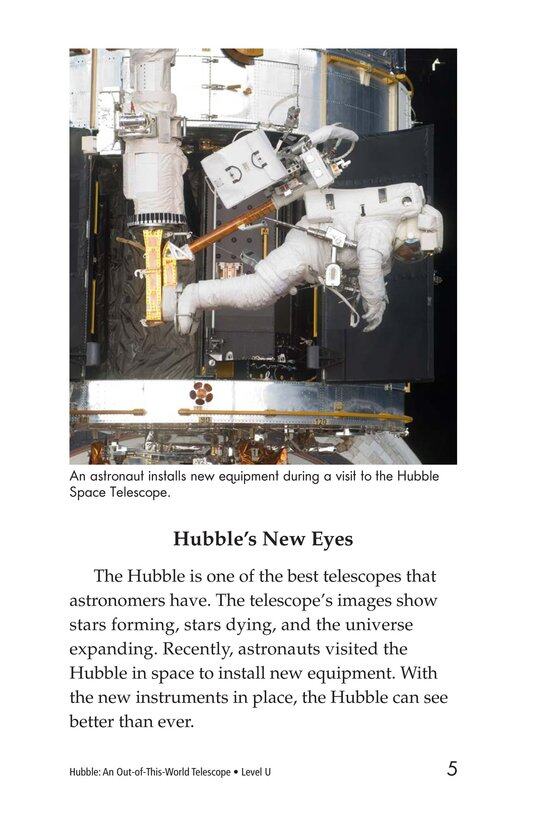 An astronaut installs new equipment during a visit to the Hubble Space Telescope.

Hubble's New Eyes

The Hubble is one of the best telescopes that astronomers have. The telescope's images show stars forming, stars dying, and the universe expanding. Recently, astronauts visited the Hubble in space to install new equipment. With the new instruments in place, the Hubble can see better than ever.

Hubble: An Out-of-This-World Telescope • Level U

5